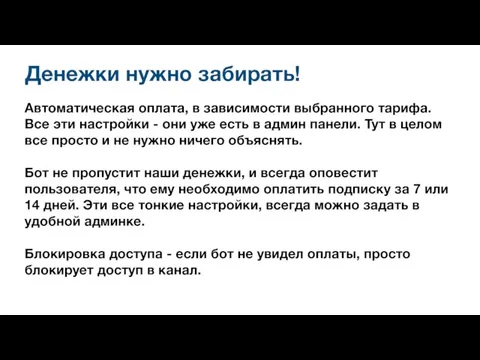 Денежки нужно забирать!

Автоматическая оплата, в зависимости выбранного тарифа. Все эти настройки - они уже есть в админ панели. Тут в целом все просто и не нужно ничего объяснять.

Бот не пропустит наши денежки, и всегда оповестит пользователя, что ему необходимо оплатить подписку за 7 или 14 дней. Эти все тонкие настройки, всегда можно задать в удобной админке.

Блокировка доступа - если бот не увидел оплаты, просто блокирует доступ в канал.